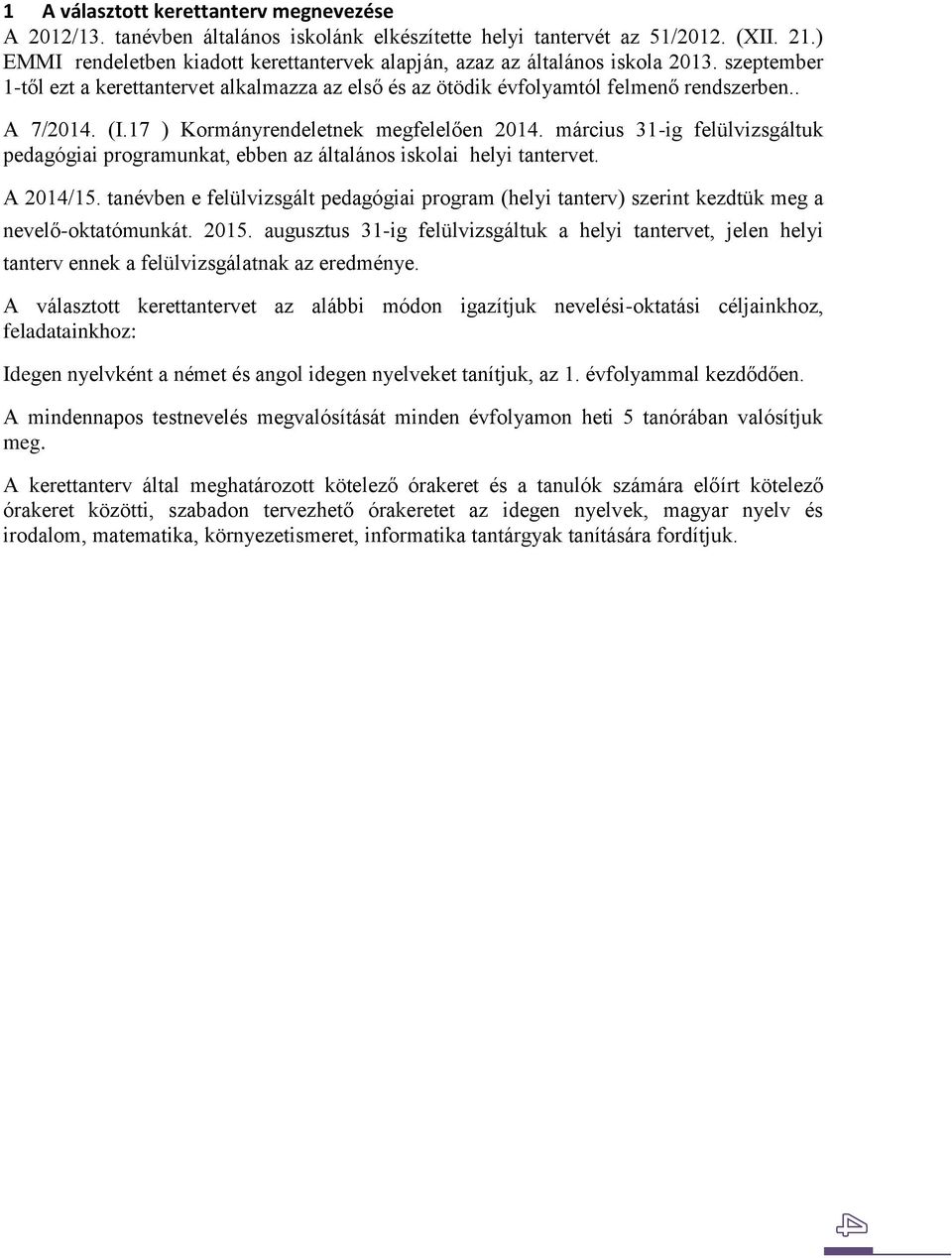 1 A választott kerettanterv megnevezése

A 2012/13. tanévben általános iskolánk elkészítette helyi tantervét az 51/2012. (XII. 21.) EMMI rendeletben kiadott kerettantervek alapján, azaz az általános iskola 2013. szeptember 1-től ezt a kerettantervet alkalmazza az első és az ötödik évfolyamtól felmenő rendszerben..

A 7/2014. (I.17 ) Kormányrendeletnek megfelelően 2014. március 31-ig felülvizsgáltuk pedagógiai programunkat, ebben az általános iskolai helyi tantervet.

A 2014/15. tanévben e felülvizsgált pedagógiai program (helyi tanterv) szerint kezdtük meg a nevelő-oktatómunkát. 2015. augusztus 31-ig felülvizsgáltuk a helyi tantervet, jelen helyi tanterv ennek a felülvizsgálatnak az eredménye.

A választott kerettantervet az alábbi módon igazítjuk nevelési-oktatási céljainkhoz, feladatainkhoz:

Idegen nyelvként a német és angol idegen nyelveket tanítjuk, az 1. évfolyammal kezdődően.

A mindennapos testnevelés megvalósítását minden évfolyamon heti 5 tanórában valósítjuk meg.

A kerettanterv által meghatározott kötelező órakeret és a tanulók számára előírt kötelező órakeret közötti, szabadon tervezhető órakeretet az idegen nyelvek, magyar nyelv és irodalom, matematika, környezetismeret, informatika tantárgyak tanítására fordítjuk.